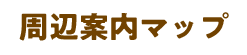 周辺案内マップ